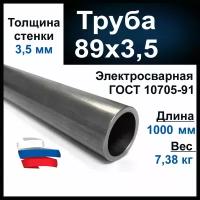 Толщина стенки
3,5 мм

Труба
89х3,5

Электросварная
ГОСТ 10705-91

Длина
1000 мм

Вес
7,38 кг